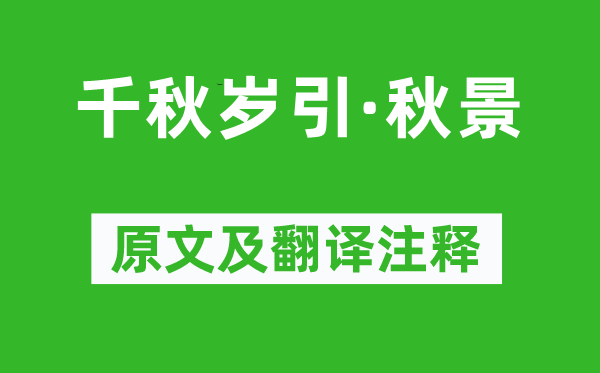 千秋岁引·秋景

原文及翻译注释